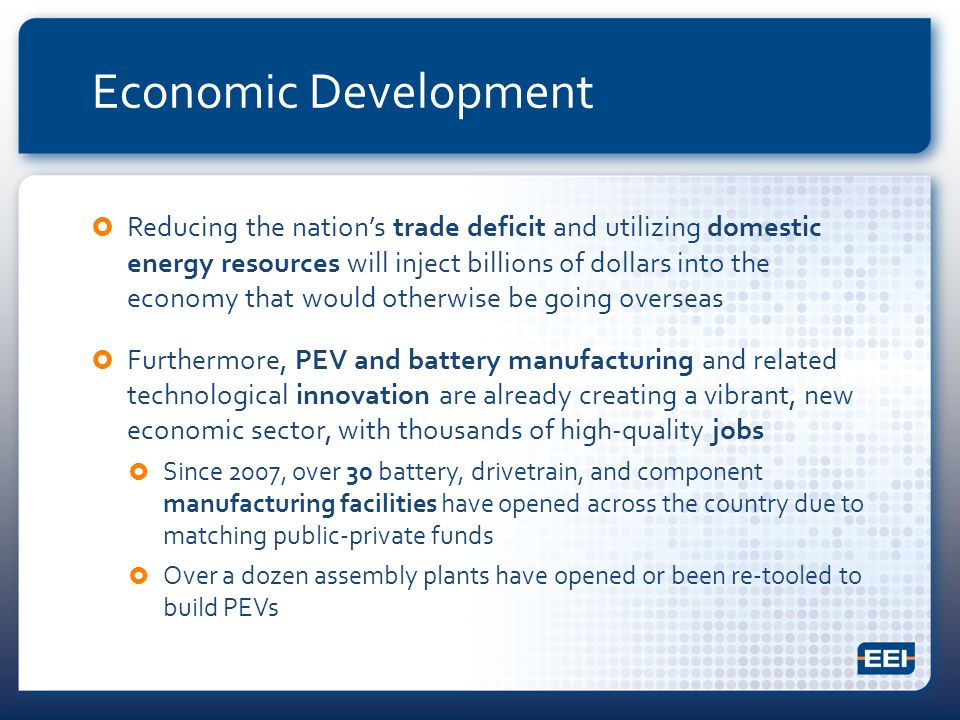 Economic Development

Reducing the nation's trade deficit and utilizing domestic energy resources will inject billions of dollars into the economy that would otherwise be going overseas

Furthermore, PEV and battery manufacturing and related technological innovation are already creating a vibrant, new economic sector, with thousands of high-quality jobs

Since 2007, over 30 battery, drivetrain, and component manufacturing facilities have opened across the country due to matching public-private funds

Over a dozen assembly plants have opened or been re-tooled to build PEVs

EEI